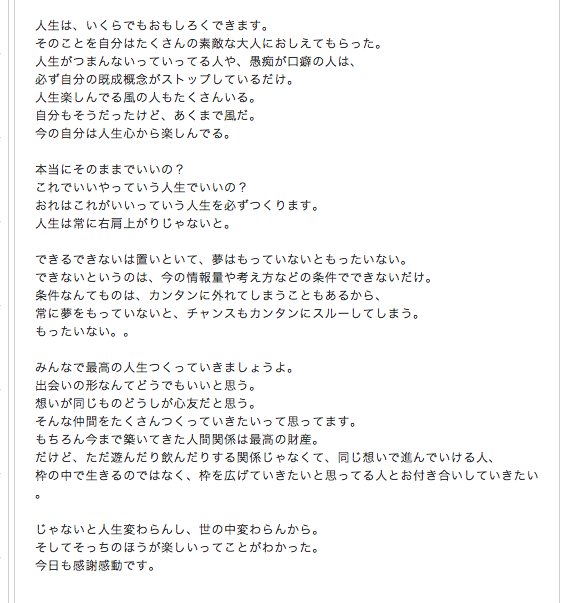 人生は、いくらでもおもしろくできます。
そのことを自分はたくさんの素敵な大人におしえてもらった。
人生がつまんないっていってる人や、愚痴が口癖の人は、
必ず自分の既成概念がストップしているだけ。
人生楽しんでる風の人もたくさんいる。
自分もそうだったけど、あくまで風だ。
今の自分は人生心から楽しんでる。

本当にそのままでいいの？
これでいいやっていう人生でいいの？
おれはこれがいいっていう人生を必ずつくります。
人生は常に右肩上がりじゃないと。

できるできないは置いといて、夢はもっていないともったいない。
できないというのは、今の情報量や考え方などの条件でできないだけ。
条件なんてものは、カンタンに外れてしまうこともあるから、
常に夢をもっていないと、チャンスもカンタンにスルーしてしまう。
もったいない。。

みんなで最高の人生つくっていきましょうよ。
出会いの形なんてどうでもいいと思う。
想いが同じものどうしが心友だと思う。
そんな仲間をたくさんつくっていきたいって思ってます。
もちろん今まで築いてきた人間関係は最高の財産。
だけど、ただ遊んだり飲んだりする関係じゃなくて、同じ想いで進んでいける人、
枠の中で生きるのではなく、枠を広げていきたいと思ってる人とお付き合いしていきたい。

じゃないと人生変わらんし、世の中変わらんから。
そしてそっちのほうが楽しいってことがわかった。
今日も感謝感動です。